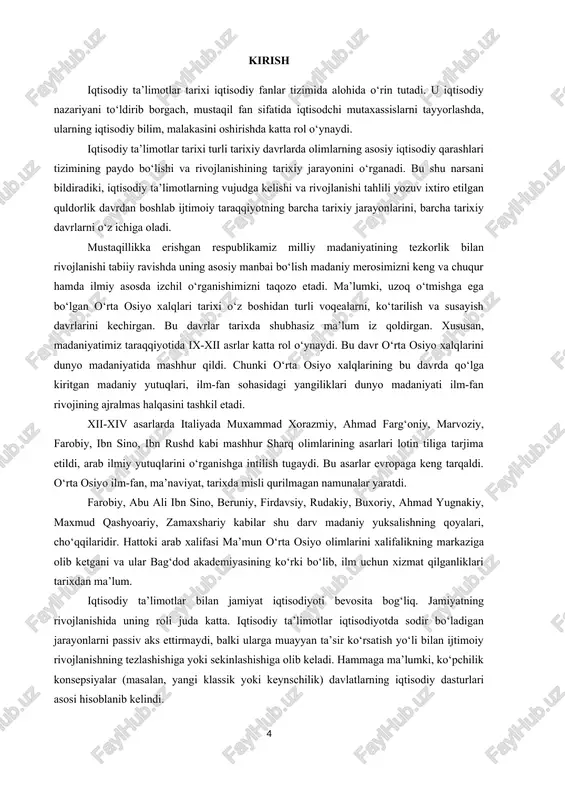 KIRISH

Iqtisodiy ta'limotlar tarixi iqtisodiy fanlar tizimida alohida o'rin tutadi. U iqtisodiy nazariyani to'ldirib borgach, mustaqil fan sifatida iqtisodchi mutaxassislarni tayyorlashda, ularning iqtisodiy bilim, malakasini oshirishda katta rol o'ynaydi.

Iqtisodiy ta'limotlar tarixi turli tarixiy davrlarda olimlarning asosiy iqtisodiy qarashlari tizimining paydo bo'lishi va rivojlanishining tarixiy jarayonini o'rganadi. Bu shu narsani bildiradiki, iqtisodiy ta'limotlarning vujudga kelishi va rivojlanishi tahlili yozuv ixtiro etilgan quldorlik davrdan boshlab ijtimoiy taraqqiyotning barcha tarixiy jarayonlarini, barcha tarixiy davrlarni o'z ichiga oladi.

Mustaqillikka erishgan respublikamiz milliy madaniyatining tezkorlik bilan rivojlanishi tabiiy ravishda uning asosiy manbai bo'lish madaniy merosimizni keng va chuqur hamda ilmiy asosda izchil o'rganishimizni taqozo etadi. Ma'lumki, uzoq o'tmishga ega bo'lgan O'rta Osiyo xalqlari tarixi o'z boshidan turli voqealarni, ko'tarilish va susayish davrlarini kechirgan. Bu davrlar tarixda shubhasiz ma'lum iz qoldirgan. Xususan, madaniyatimiz taraqqiyotida IX-XII asrlar katta rol o'ynaydi. Bu davr O'rta Osiyo xalqlarini dunyo madaniyatida mashhur qildi. Chunki O'rta Osiyo xalqlarining bu davrda qo'lga kiritgan madaniy yutuqlari, ilm-fan sohasidagi yangiliklari dunyo madaniyati ilm-fan rivojining ajralmas halqasini tashkil etadi.

XII-XIV asarlarda Italiyada Muxammad Xorazmiy, Ahmad Farg'oniy, Marvoziy, Farobiy, Ibn Sino, Ibn Rushd kabi mashhur Sharq olimlarining asarlari lotin tiliga tarjima etildi, arab ilmiy yutuqlarini o'rganishga intilish tugaydi. Bu asarlar evropaga keng tarqaldi. O'rta Osiyo ilm-fan, ma'naviyat, tarixda misli qurilmagan namunalar yaratdi.

Farobiy, Abu Ali Ibn Sino, Beruniy, Firdavsiy, Rudakiy, Buxoriy, Ahmad Yugnakiy, Maxmud Qashyoariy, Zamaxshariy kabilar shu darv madaniy yuksalishning qoyalari, cho'qqilaridir. Hattoki arab xalifasi Ma'mun O'rta Osiyo olimlarini xalifalikning markaziga olib ketgani va ular Bag'dod akademiyasining ko'rki bo'lib, ilm uchun xizmat qilganliklari tarixdan ma'lum.

Iqtisodiy ta'limotlar bilan jamiyat iqtisodiyoti bevosita bog'liq. Jamiyatning rivojlanishida uning roli juda katta. Iqtisodiy ta'limotlar iqtisodiyotda sodir bo'ladigan jarayonlarni passiv aks ettirmaydi, balki ularga muayyan ta'sir ko'rsatish yo'li bilan ijtimoiy rivojlanishning tezlashishiga yoki sekinlashishiga olib keladi. Hammaga ma'lumki, ko'pchilik konsepsiyalar (masalan, yangi klassik yoki keynschilik) davlatlarning iqtisodiy dasturlari asosi hisoblanib kelindi.

4

FaylHub.uz